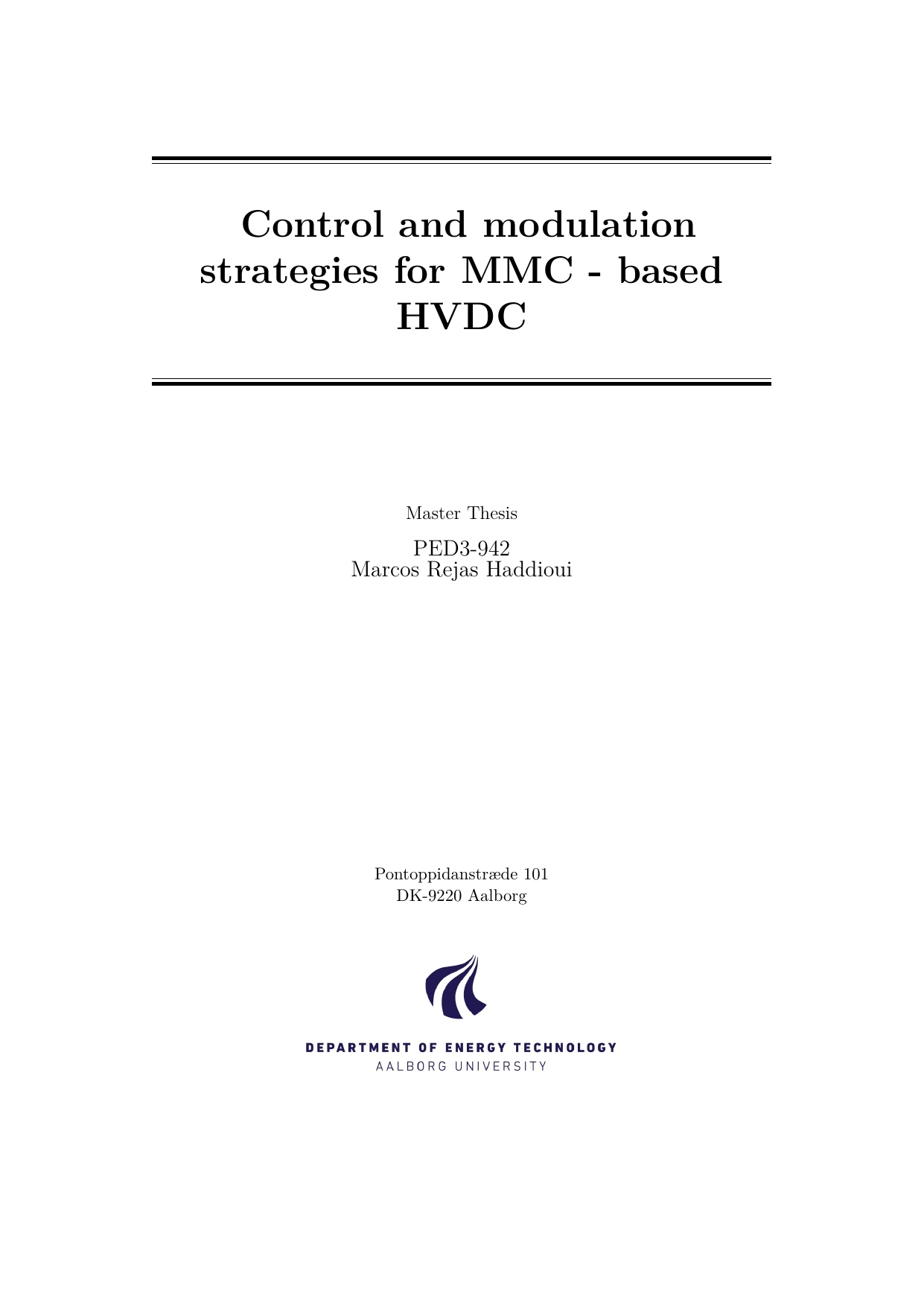 Control and modulation strategies for MMC - based HVDC

Master Thesis

PED3-942
Marcos Rejas Haddioui

Pontoppidanstræde 101
DK-9220 Aalborg

DEPARTMENT OF ENERGY TECHNOLOGY
AALBORG UNIVERSITY